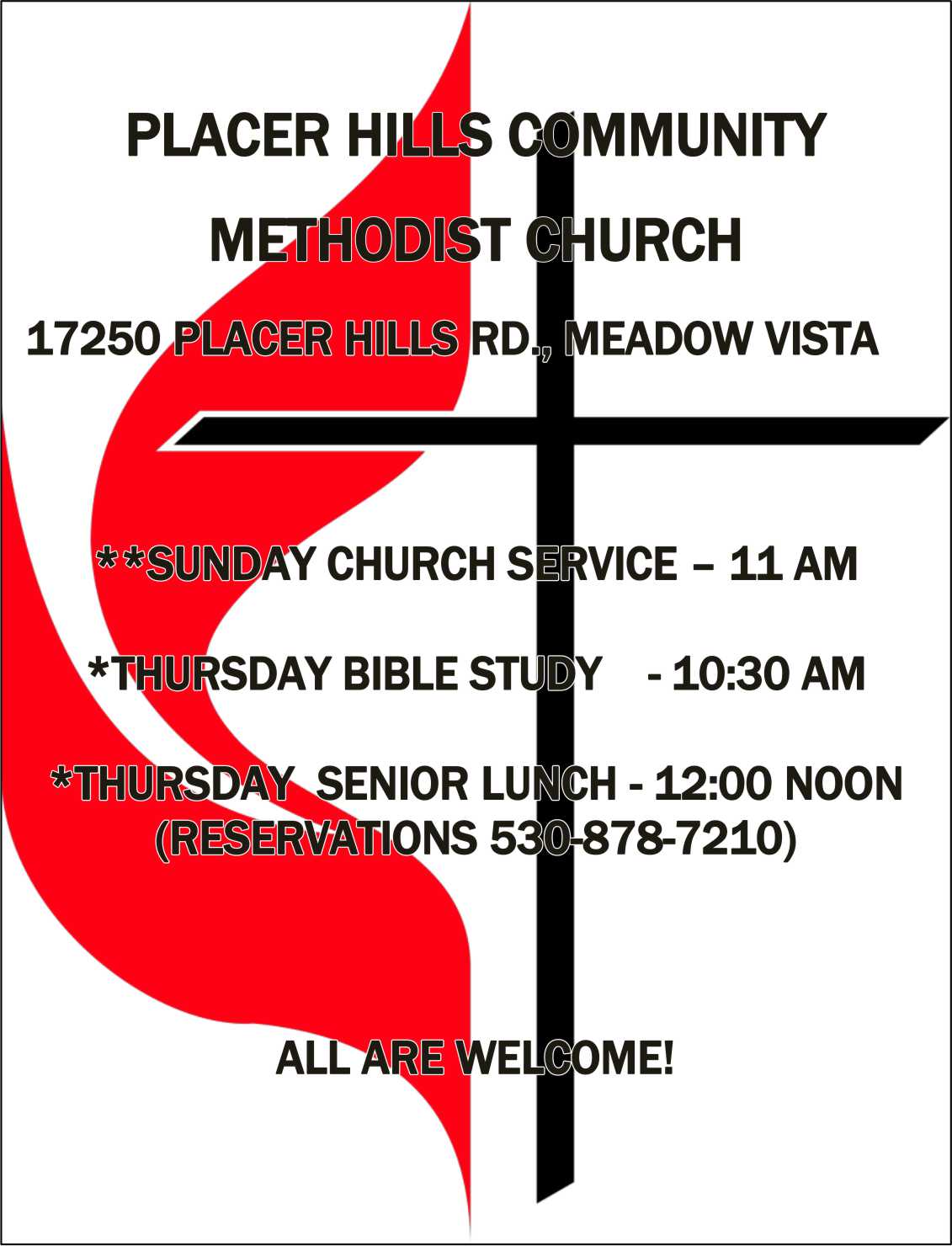 PLACER HILLS COMMUNITY

METHODIST CHURCH

17250 PLACER HILLS RD., MEADOW VISTA

**SUNDAY CHURCH SERVICE – 11 AM

*THURSDAY BIBLE STUDY - 10:30 AM

*THURSDAY SENIOR LUNCH - 12:00 NOON
(RESERVATIONS 530-878-7210)

ALL ARE WELCOME!